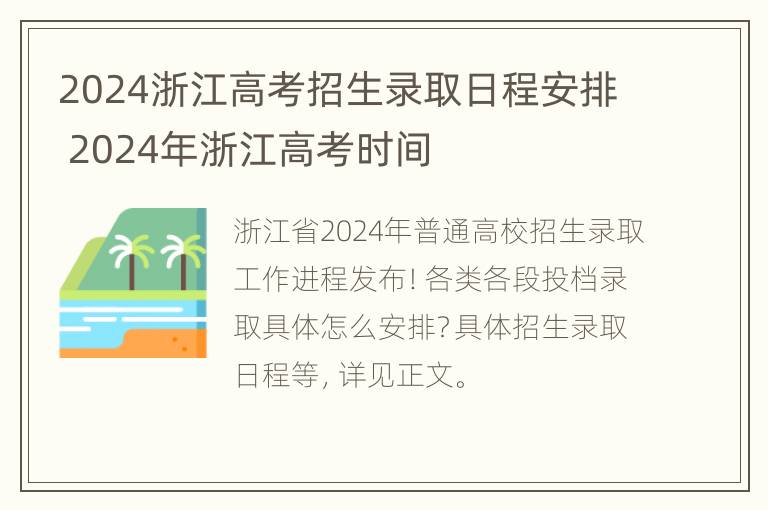 2024浙江高考招生录取日程安排 2024年浙江高考时间

浙江省2024年普通高校招生录取工作进程发布! 各类各段投档录取具体怎么安排? 具体招生录取日程等, 详见正文。